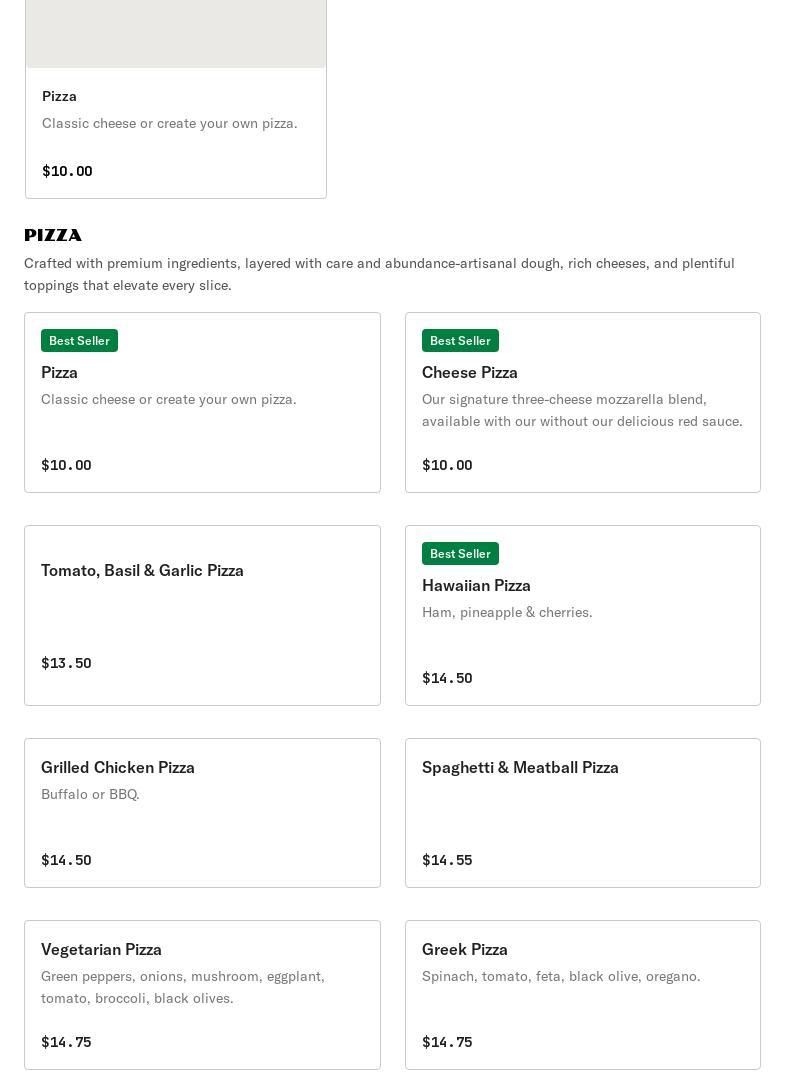 Pizza
Classic cheese or create your own pizza.

$10.00

PIZZA

Crafted with premium ingredients, layered with care and abundance-artisanal dough, rich cheeses, and plentiful toppings that elevate every slice.

Best Seller
Pizza
Classic cheese or create your own pizza.

$10.00

Best Seller
Cheese Pizza
Our signature three-cheese mozzarella blend, available with our without our delicious red sauce.

$10.00

Tomato, Basil & Garlic Pizza

$13.50

Best Seller
Hawaiian Pizza
Ham, pineapple & cherries.

$14.50

Grilled Chicken Pizza
Buffalo or BBQ.

$14.50

Spaghetti & Meatball Pizza

$14.55

Vegetarian Pizza
Green peppers, onions, mushroom, eggplant, tomato, broccoli, black olives.

$14.75

Greek Pizza
Spinach, tomato, feta, black olive, oregano.

$14.75